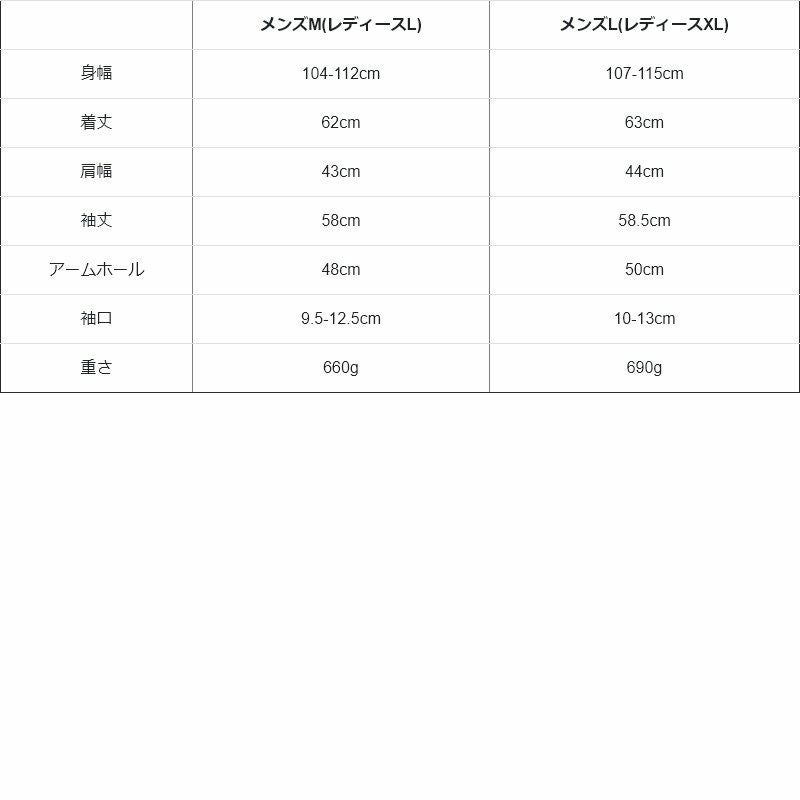 |  | メンズM(レディースL) | メンズL(レディースXL) |
|---|---|---|
| 身幅 | 104-112cm | 107-115cm |
| 着丈 | 62cm | 63cm |
| 肩幅 | 43cm | 44cm |
| 袖丈 | 58cm | 58.5cm |
| アームホール | 48cm | 50cm |
| 袖口 | 9.5-12.5cm | 10-13cm |
| 重さ | 660g | 690g |